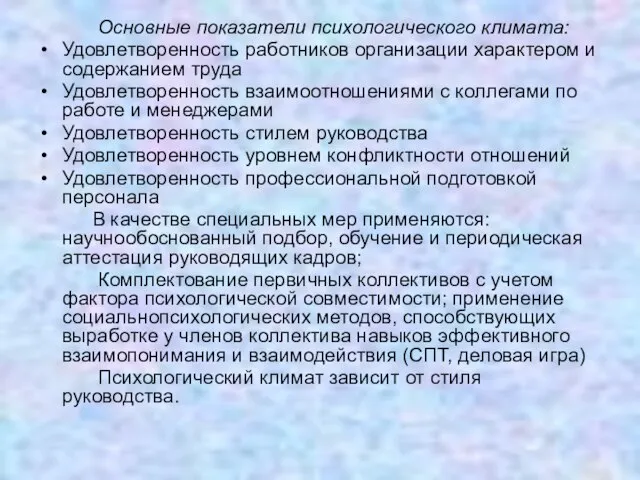 Основные показатели психологического климата:

• Удовлетворенность работников организации характером и содержанием труда
• Удовлетворенность взаимоотношениями с коллегами по работе и менеджерами
• Удовлетворенность стилем руководства
• Удовлетворенность уровнем конфликтности отношений
• Удовлетворенность профессиональной подготовкой персонала

В качестве специальных мер применяются: научнообоснованный подбор, обучение и периодическая аттестация руководящих кадров;

Комплектование первичных коллективов с учетом фактора психологической совместимости; применение социальнопсихологических методов, способствующих выработке у членов коллектива навыков эффективного взаимопонимания и взаимодействия (СПТ, деловая игра)

Психологический климат зависит от стиля руководства.